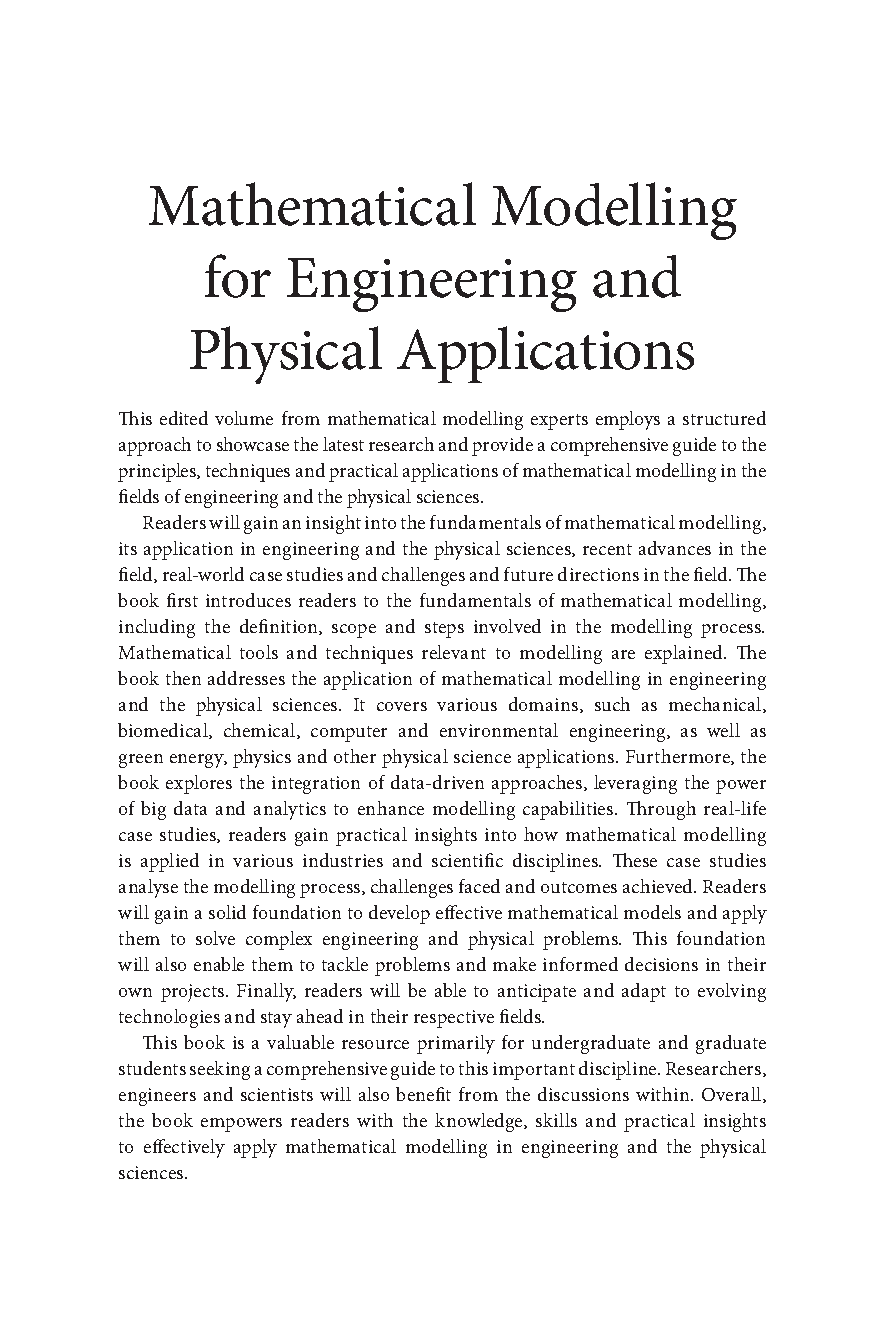 Mathematical Modelling for Engineering and Physical Applications

This edited volume from mathematical modelling experts employs a structured approach to showcase the latest research and provide a comprehensive guide to the principles, techniques and practical applications of mathematical modelling in the fields of engineering and the physical sciences.

Readers will gain an insight into the fundamentals of mathematical modelling, its application in engineering and the physical sciences, recent advances in the field, real-world case studies and challenges and future directions in the field. The book first introduces readers to the fundamentals of mathematical modelling, including the definition, scope and steps involved in the modelling process. Mathematical tools and techniques relevant to modelling are explained. The book then addresses the application of mathematical modelling in engineering and the physical sciences. It covers various domains, such as mechanical, biomedical, chemical, computer and environmental engineering, as well as green energy, physics and other physical science applications. Furthermore, the book explores the integration of data-driven approaches, leveraging the power of big data and analytics to enhance modelling capabilities. Through real-life case studies, readers gain practical insights into how mathematical modelling is applied in various industries and scientific disciplines. These case studies analyse the modelling process, challenges faced and outcomes achieved. Readers will gain a solid foundation to develop effective mathematical models and apply them to solve complex engineering and physical problems. This foundation will also enable them to tackle problems and make informed decisions in their own projects. Finally, readers will be able to anticipate and adapt to evolving technologies and stay ahead in their respective fields.

This book is a valuable resource primarily for undergraduate and graduate students seeking a comprehensive guide to this important discipline. Researchers, engineers and scientists will also benefit from the discussions within. Overall, the book empowers readers with the knowledge, skills and practical insights to effectively apply mathematical modelling in engineering and the physical sciences.